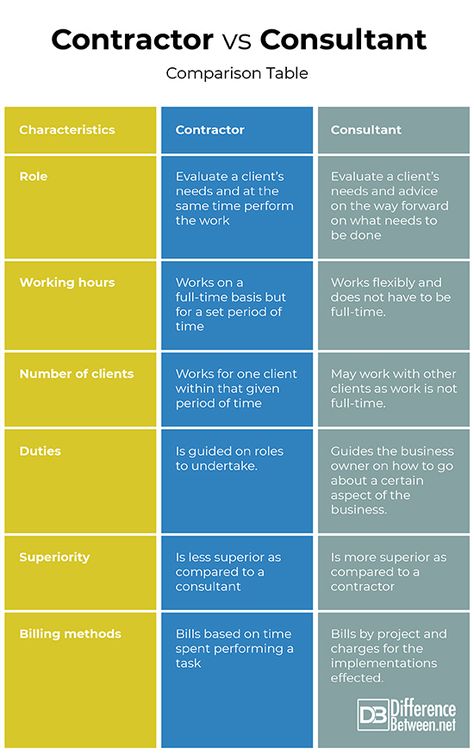 Contractor vs Consultant

Comparison Table

| Characteristics | Contractor | Consultant |
|---|---|---|
| Role | Evaluate a client's needs and at the same time perform the work | Evaluate a client's needs and advice on the way forward on what needs to be done |
| Working hours | Works on a full-time basis but for a set period of time | Works flexibly and does not have to be full-time. |
| Number of clients | Works for one client within that given period of time | May work with other clients as work is not full-time. |
| Duties | Is guided on roles to undertake. | Guides the business owner on how to go about a certain aspect of the business. |
| Superiority | Is less superior as compared to a consultant | Is more superior as compared to a contractor |
| Billing methods | Bills based on time spent performing a task | Bills by project and charges for the implementations effected. |

DB Difference Between.net